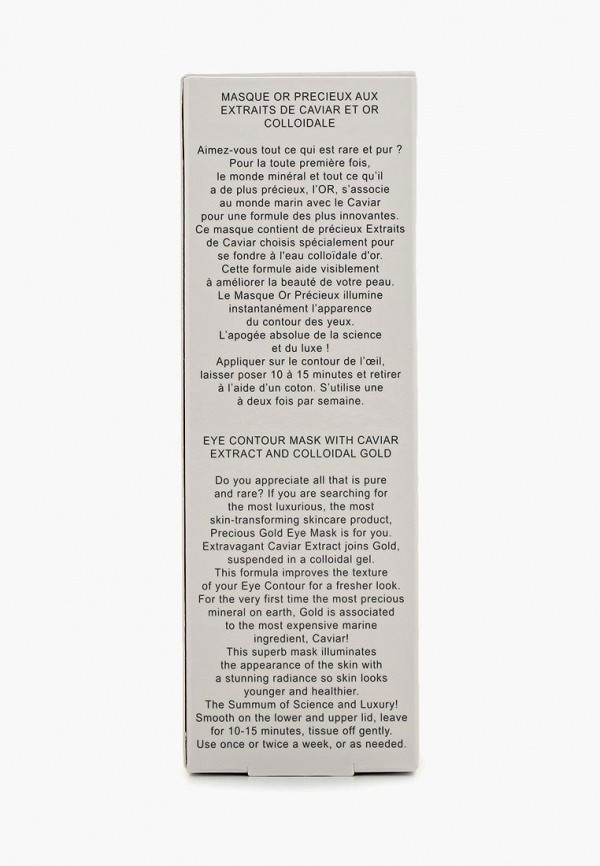 MASQUE OR PRECIEUX AUX EXTRAITS DE CAVIAR ET OR COLLOIDALE

Aimez-vous tout ce qui est rare et pur ? Pour la toute première fois, le monde minéral et tout ce qu'il a de plus précieux, l'OR, s'associe au monde marin avec le Caviar pour une formule des plus innovantes. Ce masque contient de précieux Extraits de Caviar choisis spécialement pour se fondre à l'eau colloïdale d'or. Cette formule aide visiblement à améliorer la beauté de votre peau. Le Masque Or Précieux illumine instantanément l'apparence du contour des yeux. L'apogée absolue de la science et du luxe ! Appliquer sur le contour de l'œil, laisser poser 10 à 15 minutes et retirer à l'aide d'un coton. S'utilise une à deux fois par semaine.

EYE CONTOUR MASK WITH CAVIAR EXTRACT AND COLLOIDAL GOLD

Do you appreciate all that is pure and rare? If you are searching for the most luxurious, the most skin-transforming skincare product, Precious Gold Eye Mask is for you. Extravagant Caviar Extract joins Gold, suspended in a colloidal gel. This formula improves the texture of your Eye Contour for a fresher look. For the very first time the most precious mineral on earth, Gold is associated to the most expensive marine ingredient, Caviar! This superb mask illuminates the appearance of the skin with a stunning radiance so skin looks younger and healthier. The Summum of Science and Luxury! Smooth on the lower and upper lid, leave for 10-15 minutes, tissue off gently. Use once or twice a week, or as needed.